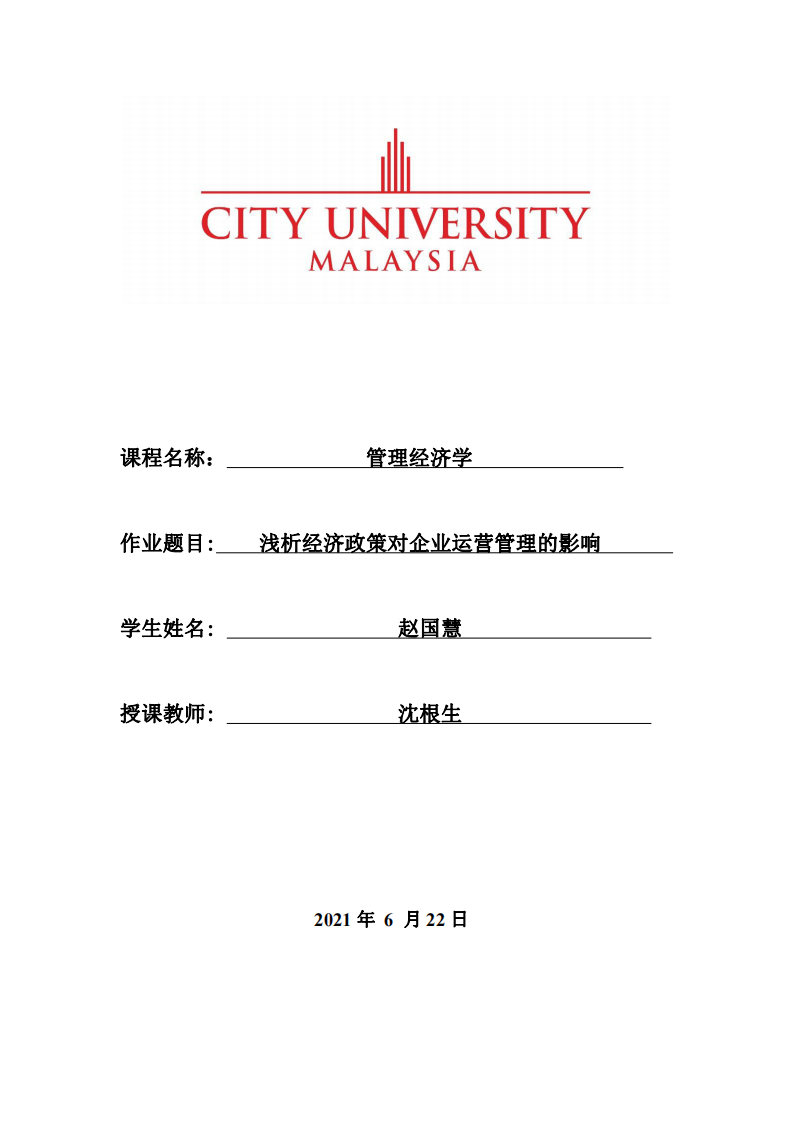 CITY UNIVERSITY
MALAYSIA

课程名称： 管理经济学

作业题目: 浅析经济政策对企业运营管理的影响

学生姓名： 赵国慧

授课教师： 沈根生

2021 年 6 月 22 日